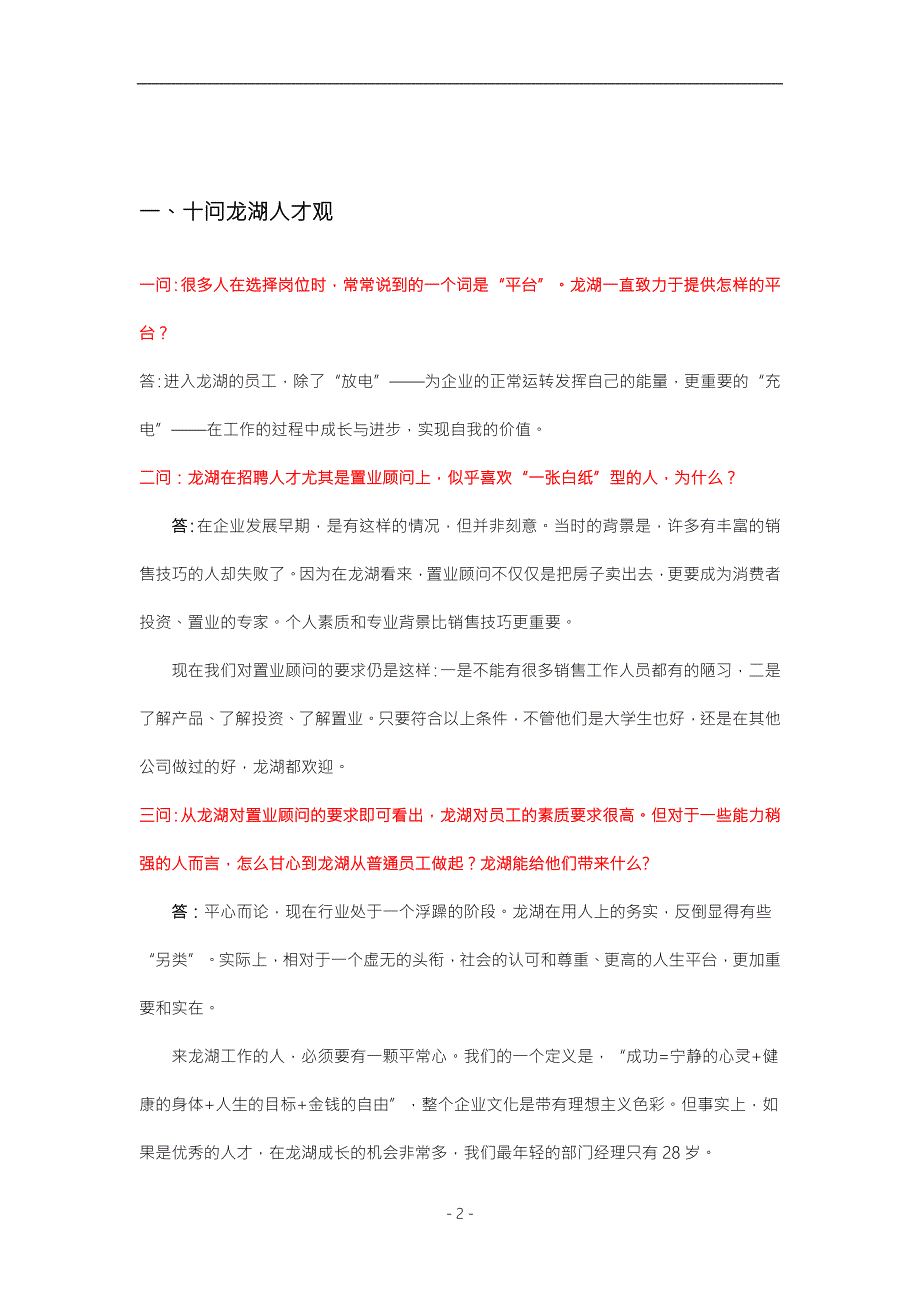 一、十问龙湖人才观

一问:很多人在选择岗位时，常常说到的一个词是“平台”。龙湖一直致力于提供怎样的平台？

答:进入龙湖的员工，除了“放电”——为企业的正常运转发挥自己的能量，更重要的“充电”——在工作的过程中成长与进步，实现自我的价值。

二问：龙湖在招聘人才尤其是置业顾问上，似乎喜欢“一张白纸”型的人，为什么？

答:在企业发展早期，是有这样的情况，但并非刻意。当时的背景是，许多有丰富的销售技巧的人却失败了。因为在龙湖看来，置业顾问不仅仅是把房子卖出去，更要成为消费者投资、置业的专家。个人素质和专业背景比销售技巧更重要。

现在我们对置业顾问的要求仍是这样:一是不能有很多销售工作人员都有的陋习，二是了解产品、了解投资、了解置业。只要符合以上条件，不管他们是大学生也好，还是在其他公司做过的好，龙湖都欢迎。

三问:从龙湖对置业顾问的要求即可看出，龙湖对员工的素质要求很高。但对于一些能力稍强的人而言，怎么甘心到龙湖从普通员工做起？龙湖能给他们带来什么?

答：平心而论，现在行业处于一个浮躁的阶段。龙湖在用人上的务实，反倒显得有些“另类”。实际上，相对于一个虚无的头衔，社会的认可和尊重、更高的人生平台，更加重要和实在。

来龙湖工作的人，必须要有一颗平常心。我们的一个定义是，“成功=宁静的心灵+健康的身体+人生的目标+金钱的自由”，整个企业文化是带有理想主义色彩。但事实上，如果是优秀的人才，在龙湖成长的机会非常多，我们最年轻的部门经理只有28岁。

- 2 -